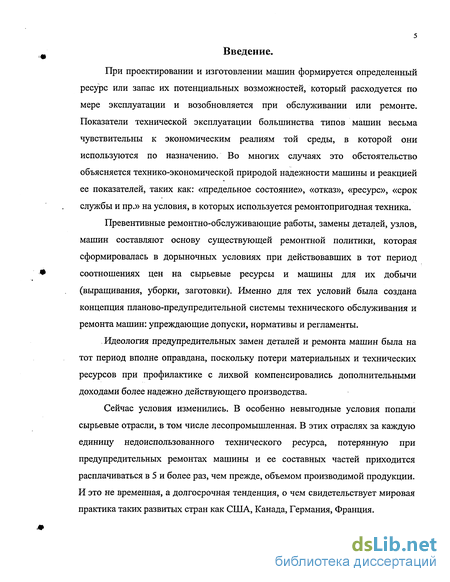 5

Введение.

При проектировании и изготовлении машин формируется определенный ресурс или запас их потенциальных возможностей, который расходуется по мере эксплуатации и возобновляется при обслуживании или ремонте. Показатели технической эксплуатации большинства типов машин весьма чувствительны к экономическим реалиям той среды, в которой они используются по назначению. Во многих случаях это обстоятельство объясняется технико-экономической природой надежности машины и реакцией ее показателей, таких как: «предельное состояние», «отказ», «ресурс», «срок службы и пр.» на условия, в которых используется ремонтопригодная техника.

Превентивные ремонтно-обслуживающие работы, замены деталей, узлов, машин составляют основу существующей ремонтной политики, которая сформировалась в дорыночных условиях при действовавших в тот период соотношениях цен на сырьевые ресурсы и машины для их добычи (выращивания, уборки, заготовки). Именно для тех условий была создана концепция планово-предупредительной системы технического обслуживания и ремонта машин: упреждающие допуски, нормативы и регламенты.

Идеология предупредительных замен деталей и ремонта машин была на тот период вполне оправдана, поскольку потери материальных и технических ресурсов при профилактике с лихвой компенсировались дополнительными доходами более надежно действующего производства.

Сейчас условия изменились. В особенно невыгодные условия попали сырьевые отрасли, в том числе лесопромышленная. В этих отраслях за каждую единицу недоиспользованного технического ресурса, потерянную при предупредительных ремонтах машины и ее составных частей приходится расплачиваться в 5 и более раз, чем прежде, объемом производимой продукции. И это не временная, а долгосрочная тенденция, о чем свидетельствует мировая практика таких развитых стран как США, Канада, Германия, Франция.

dsLib.net
библиотека диссертаций